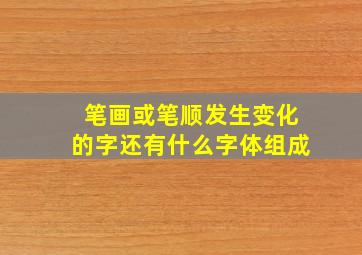 笔画或笔顺发生变化的字还有什么字体组成